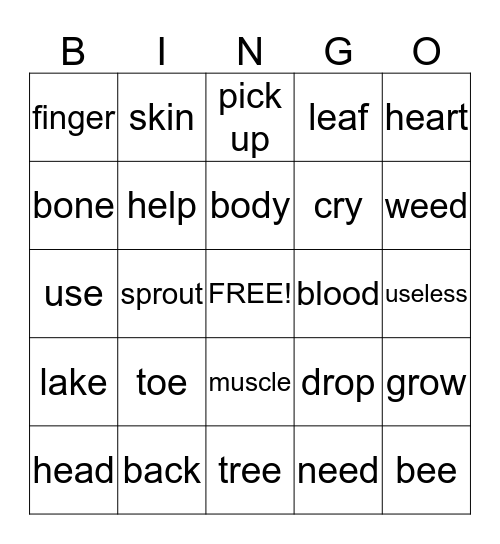 | B | I | N | G | O |
|---|---|---|---|---|
| finger | skin | pick up | leaf | heart |
| bone | help | body | cry | weed |
| use | sprout | FREE! | blood | useless |
| lake | toe | muscle | drop | grow |
| head | back | tree | need | bee |